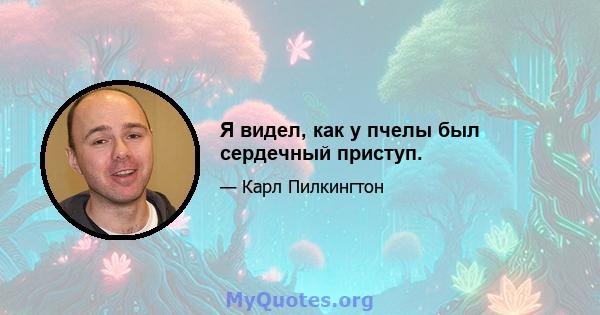 Я видел, как у пчелы был сердечный приступ.

— Карл Пилкингтон

MyQuotes.org